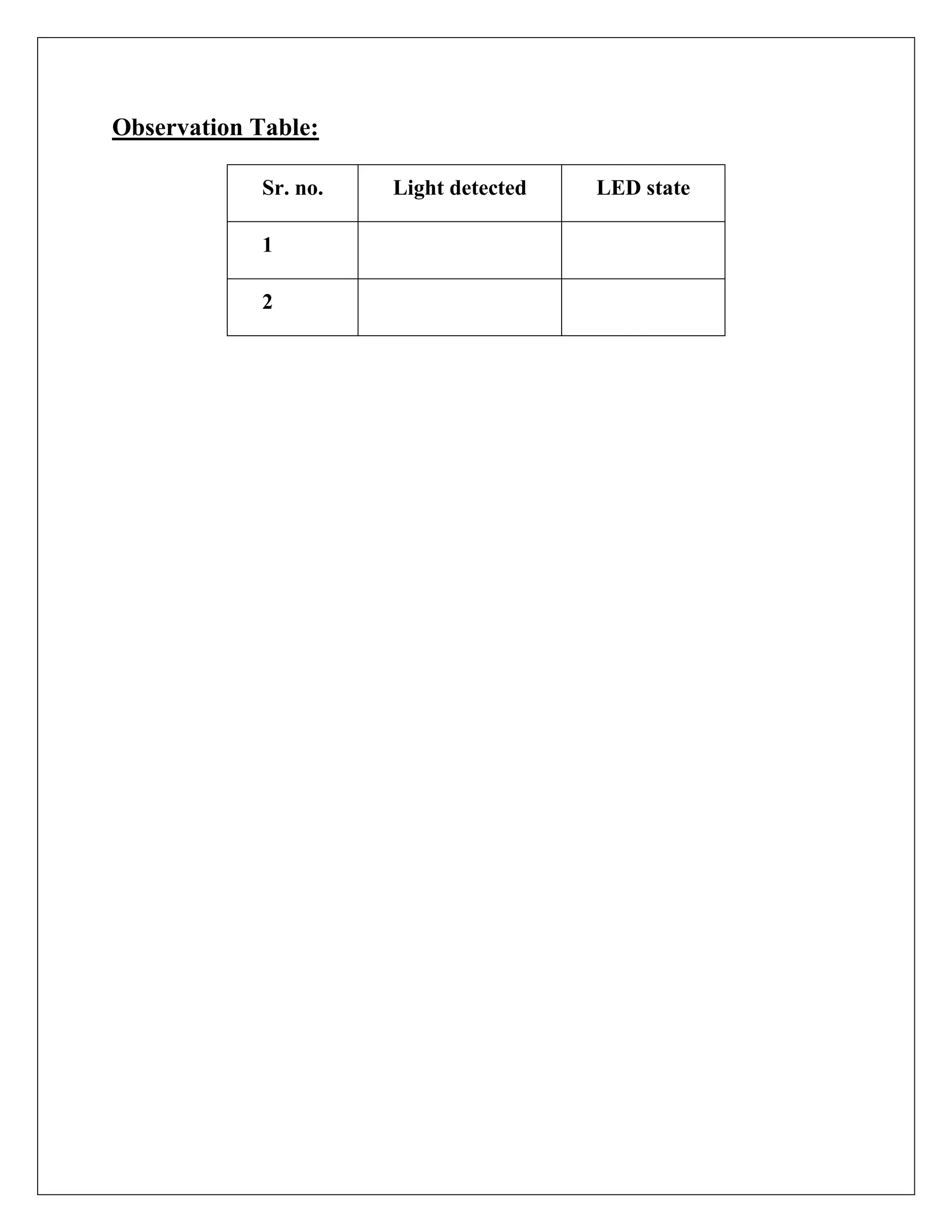 Observation Table:

| Sr. no. | Light detected | LED state |
|---|---|---|
| 1 | | |
| 2 | | |